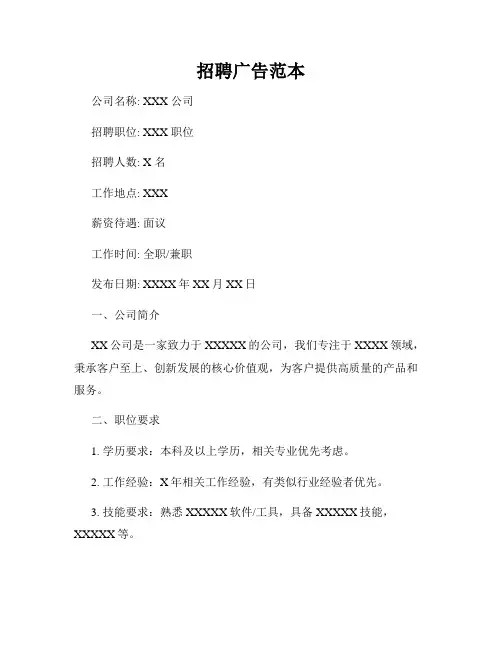 招聘广告范本

公司名称: XXX 公司

招聘职位: XXX 职位

招聘人数: X 名

工作地点: XXX

薪资待遇: 面议

工作时间: 全职/兼职

发布日期: XXXX 年 XX 月 XX 日

一、公司简介

XX 公司是一家致力于 XXXXX 的公司，我们专注于 XXXX 领域，秉承客户至上、创新发展的核心价值观，为客户提供高质量的产品和服务。

二、职位要求

1. 学历要求：本科及以上学历，相关专业优先考虑。

2. 工作经验：X 年相关工作经验，有类似行业经验者优先。

3. 技能要求：熟悉 XXXXX 软件/工具，具备 XXXXX 技能，XXXXX 等。